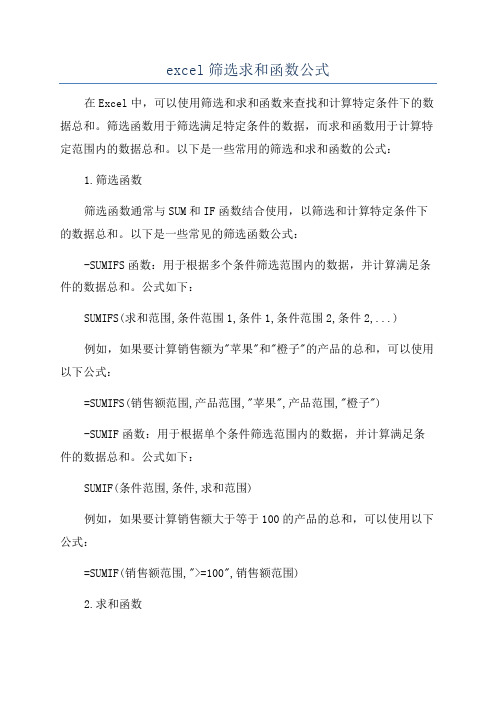 excel筛选求和函数公式

在Excel中，可以使用筛选和求和函数来查找和计算特定条件下的数据总和。筛选函数用于筛选满足特定条件的数据，而求和函数用于计算特定范围内的数据总和。以下是一些常用的筛选和求和函数的公式：

1.筛选函数

筛选函数通常与SUM和IF函数结合使用，以筛选和计算特定条件下的数据总和。以下是一些常见的筛选函数公式：

-SUMIFS函数：用于根据多个条件筛选范围内的数据，并计算满足条件的数据总和。公式如下：

SUMIFS(求和范围,条件范围1,条件1,条件范围2,条件2,...)

例如，如果要计算销售额为"苹果"和"橙子"的产品的总和，可以使用以下公式：

=SUMIFS(销售额范围,产品范围,"苹果",产品范围,"橙子")

-SUMIF函数：用于根据单个条件筛选范围内的数据，并计算满足条件的数据总和。公式如下：

SUMIF(条件范围,条件,求和范围)

例如，如果要计算销售额大于等于100的产品的总和，可以使用以下公式：

=SUMIF(销售额范围,">=100",销售额范围)

2.求和函数